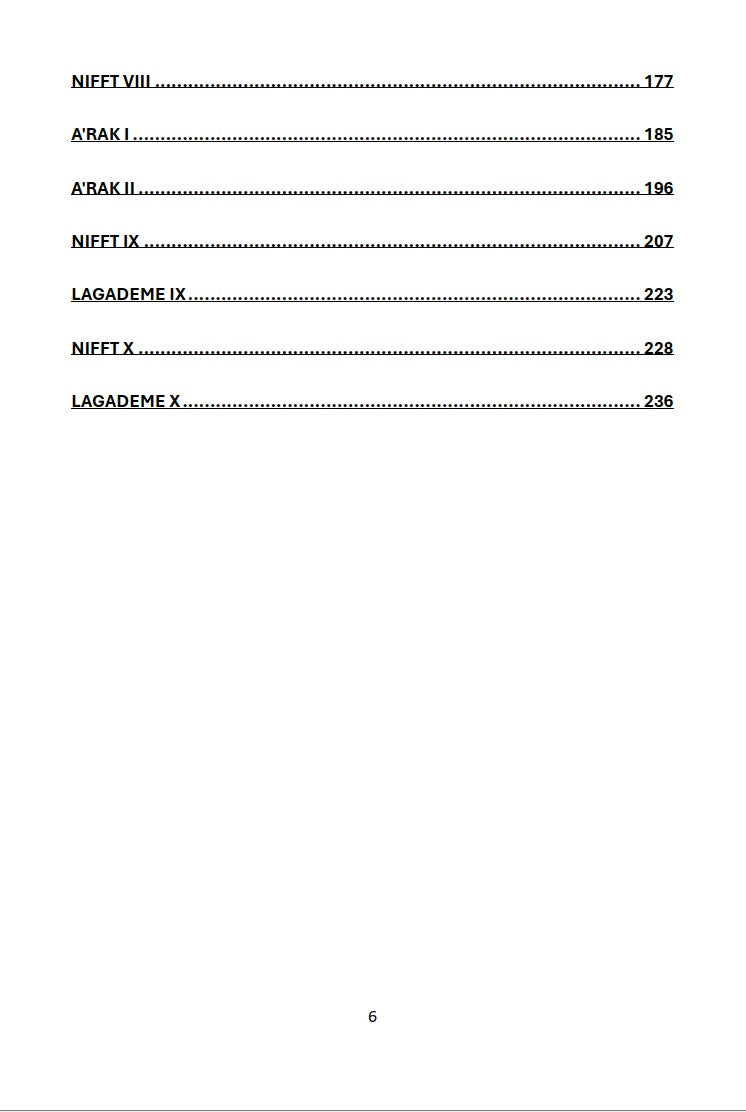 NIFFT VIII 177

A'RAK I 185

A'RAK II 196

NIFFT IX 207

LAGADEME IX 223

NIFFT X 228

LAGADEME X 236

6